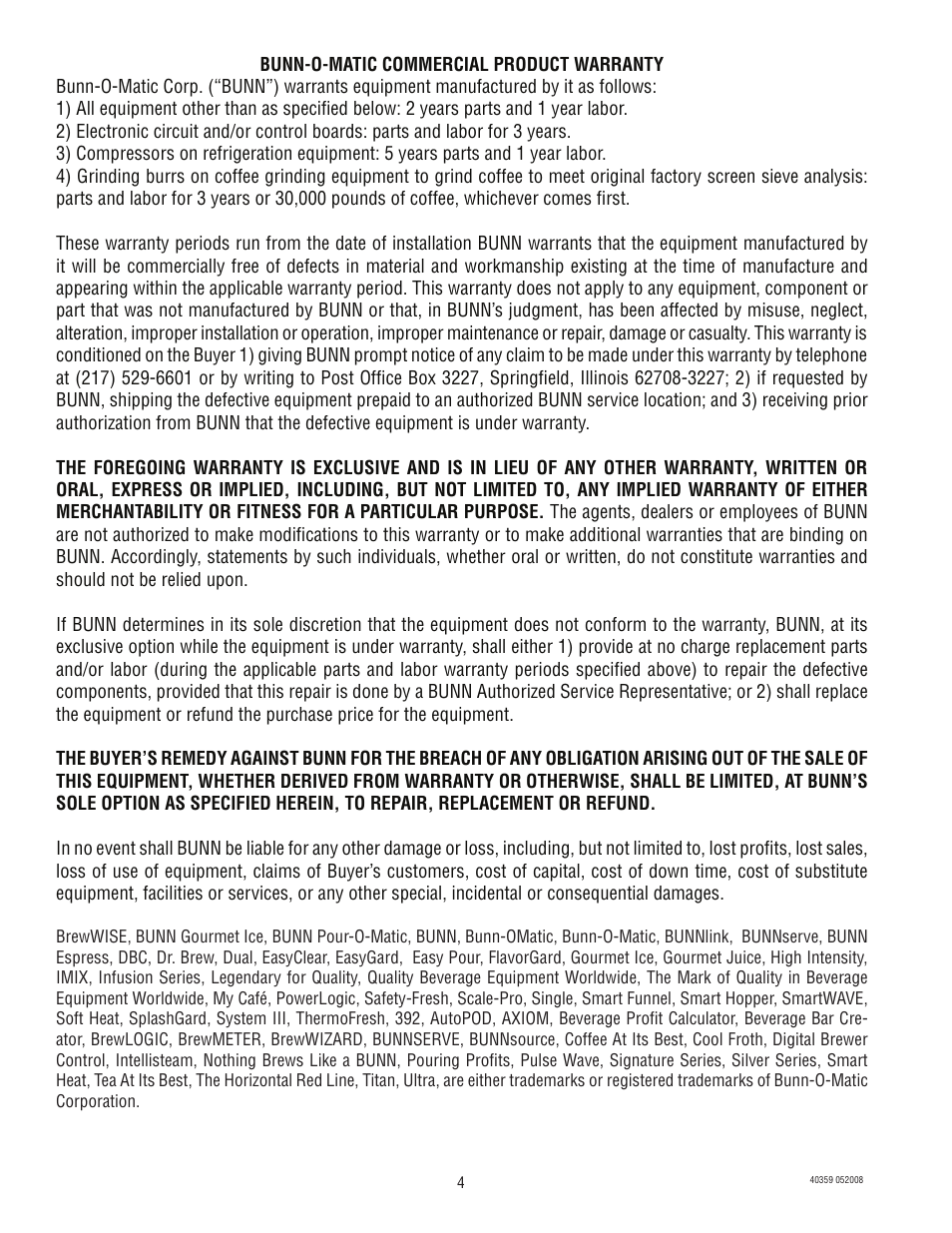 BUNN-O-MATIC COMMERCIAL PRODUCT WARRANTY

Bunn-O-Matic Corp. ("BUNN") warrants equipment manufactured by it as follows:
1) All equipment other than as specified below: 2 years parts and 1 year labor.
2) Electronic circuit and/or control boards: parts and labor for 3 years.
3) Compressors on refrigeration equipment: 5 years parts and 1 year labor.
4) Grinding burrs on coffee grinding equipment to grind coffee to meet original factory screen sieve analysis: parts and labor for 3 years or 30,000 pounds of coffee, whichever comes first.

These warranty periods run from the date of installation BUNN warrants that the equipment manufactured by it will be commercially free of defects in material and workmanship existing at the time of manufacture and appearing within the applicable warranty period. This warranty does not apply to any equipment, component or part that was not manufactured by BUNN or that, in BUNN's judgment, has been affected by misuse, neglect, alteration, improper installation or operation, improper maintenance or repair, damage or casualty. This warranty is conditioned on the Buyer 1) giving BUNN prompt notice of any claim to be made under this warranty by telephone at (217) 529-6601 or by writing to Post Office Box 3227, Springfield, Illinois 62708-3227; 2) if requested by BUNN, shipping the defective equipment prepaid to an authorized BUNN service location; and 3) receiving prior authorization from BUNN that the defective equipment is under warranty.

THE FOREGOING WARRANTY IS EXCLUSIVE AND IS IN LIEU OF ANY OTHER WARRANTY, WRITTEN OR ORAL, EXPRESS OR IMPLIED, INCLUDING, BUT NOT LIMITED TO, ANY IMPLIED WARRANTY OF EITHER MERCHANTABILITY OR FITNESS FOR A PARTICULAR PURPOSE. The agents, dealers or employees of BUNN are not authorized to make modifications to this warranty or to make additional warranties that are binding on BUNN. Accordingly, statements by such individuals, whether oral or written, do not constitute warranties and should not be relied upon.

If BUNN determines in its sole discretion that the equipment does not conform to the warranty, BUNN, at its exclusive option while the equipment is under warranty, shall either 1) provide at no charge replacement parts and/or labor (during the applicable parts and labor warranty periods specified above) to repair the defective components, provided that this repair is done by a BUNN Authorized Service Representative; or 2) shall replace the equipment or refund the purchase price for the equipment.

THE BUYER'S REMEDY AGAINST BUNN FOR THE BREACH OF ANY OBLIGATION ARISING OUT OF THE SALE OF THIS EQUIPMENT, WHETHER DERIVED FROM WARRANTY OR OTHERWISE, SHALL BE LIMITED, AT BUNN'S SOLE OPTION AS SPECIFIED HEREIN, TO REPAIR, REPLACEMENT OR REFUND.

In no event shall BUNN be liable for any other damage or loss, including, but not limited to, lost profits, lost sales, loss of use of equipment, claims of Buyer's customers, cost of capital, cost of down time, cost of substitute equipment, facilities or services, or any other special, incidental or consequential damages.

BrewWISE, BUNN Gourmet Ice, BUNN Pour-O-Matic, BUNN, Bunn-OMatic, Bunn-O-Matic, BUNNlink, BUNNserve, BUNN Espress, DBC, Dr. Brew, Dual, EasyClear, EasyGard, Easy Pour, FlavorGard, Gourmet Ice, Gourmet Juice, High Intensity, IMIX, Infusion Series, Legendary for Quality, Quality Beverage Equipment Worldwide, The Mark of Quality in Beverage Equipment Worldwide, My Café, PowerLogic, Safety-Fresh, Scale-Pro, Single, Smart Funnel, Smart Hopper, SmartWAVE, Soft Heat, SplashGard, System III, ThermoFresh, 392, AutoPOD, AXIOM, Beverage Profit Calculator, Beverage Bar Creator, BrewLOGIC, BrewMETER, BrewWIZARD, BUNNSERVE, BUNNsource, Coffee At Its Best, Cool Froth, Digital Brewer Control, Intellisteam, Nothing Brews Like a BUNN, Pouring Profits, Pulse Wave, Signature Series, Silver Series, Smart Heat, Tea At Its Best, The Horizontal Red Line, Titan, Ultra, are either trademarks or registered trademarks of Bunn-O-Matic Corporation.

4

40359 052008